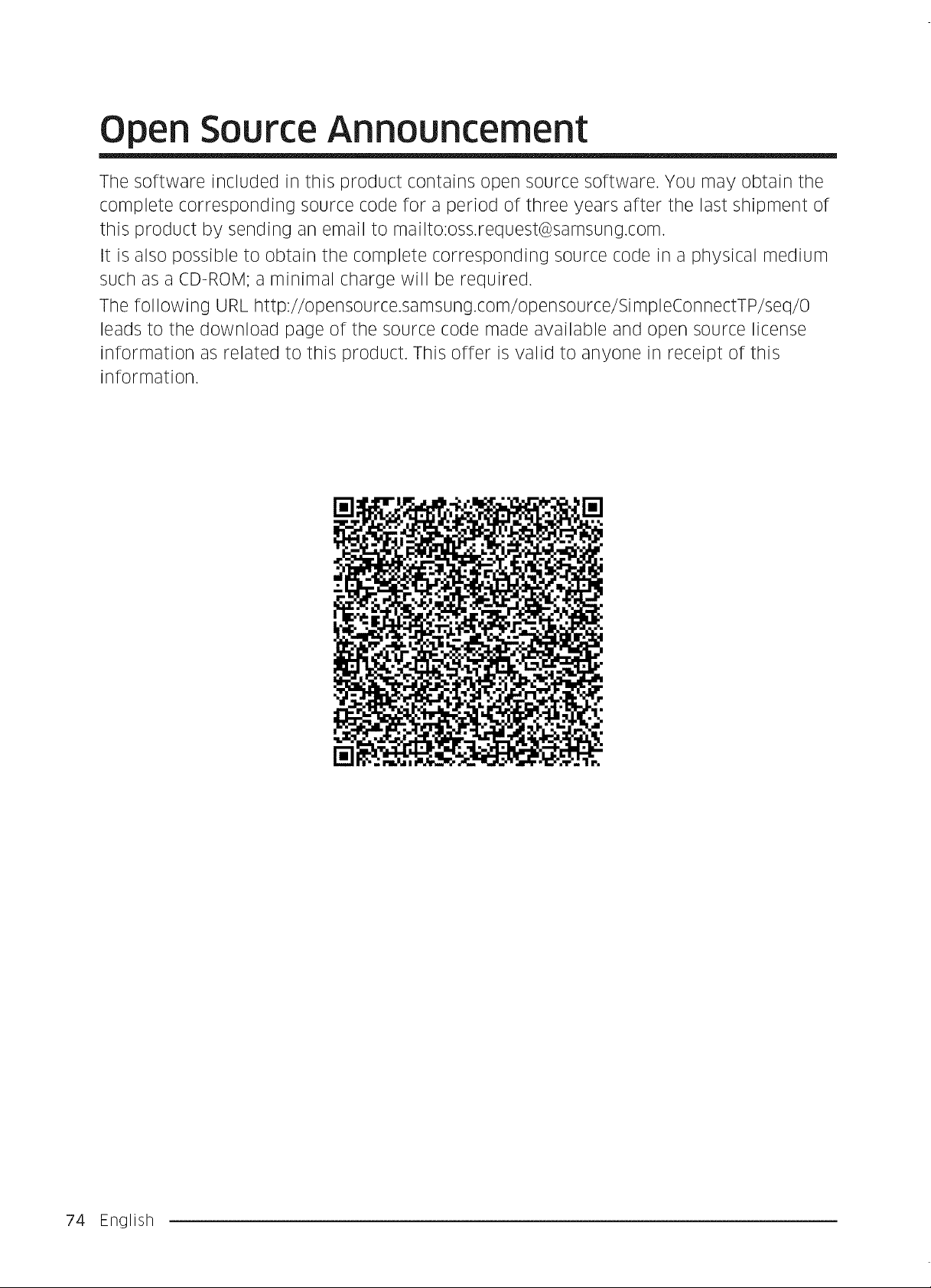 Open Source Announcement

The software included in this product contains open source software. You may obtain the complete corresponding source code for a period of three years after the last shipment of this product by sending an email to mailto:oss.request@samsung.com.

It is also possible to obtain the complete corresponding source code in a physical medium such as a CD-ROM; a minimal charge will be required.

The following URL http://opensource.samsung.com/opensource/SimpleConnectTP/seq/0 leads to the download page of the source code made available and open source license information as related to this product. This offer is valid to anyone in receipt of this information.

74 English